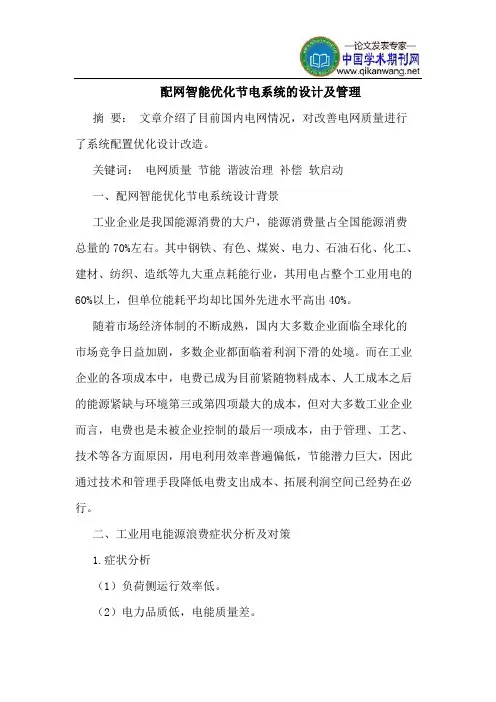 —论文发表专家—
中国学术期刊网
www.qikanwang.net

配网智能优化节电系统的设计及管理

摘 要： 文章介绍了目前国内电网情况，对改善电网质量进行了系统配置优化设计改造。

关键词： 电网质量 节能 谐波治理 补偿 软启动

一、配网智能优化节电系统设计背景

工业企业是我国能源消费的大户，能源消费量占全国能源消费总量的70%左右。其中钢铁、有色、煤炭、电力、石油石化、化工、建材、纺织、造纸等九大重点耗能行业，其用电占整个工业用电的60%以上，但单位能耗平均却比国外先进水平高出40%。

随着市场经济体制的不断成熟，国内大多数企业面临全球化的市场竞争日益加剧，多数企业都面临着利润下滑的处境。而在工业企业的各项成本中，电费已成为目前紧随物料成本、人工成本之后的能源紧缺与环境第三或第四项最大的成本，但对大多数工业企业而言，电费也是未被企业控制的最后一项成本，由于管理、工艺、技术等各方面原因，用电利用效率普遍偏低，节能潜力巨大，因此通过技术和管理手段降低电费支出成本、拓展利润空间已经势在必行。

二、工业用电能源浪费症状分析及对策

1.症状分析

（1）负荷侧运行效率低。

（2）电力品质低，电能质量差。